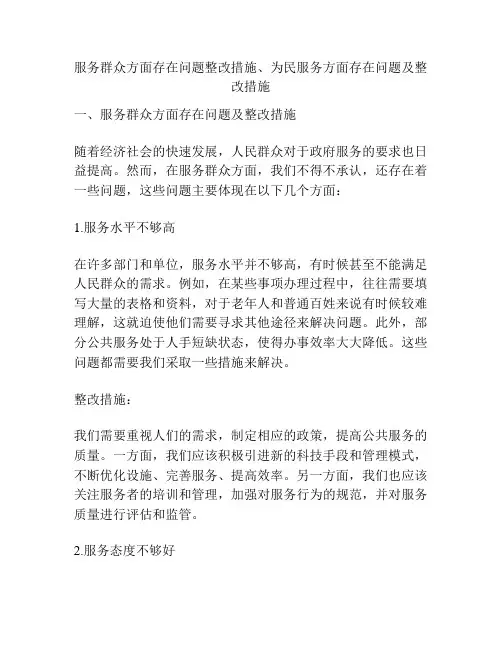 服务群众方面存在问题整改措施、为民服务方面存在问题及整改措施

一、服务群众方面存在问题及整改措施

随着经济社会的快速发展，人民群众对于政府服务的要求也日益提高。然而，在服务群众方面，我们不得不承认，还存在着一些问题，这些问题主要体现在以下几个方面：

1.服务水平不够高

在许多部门和单位，服务水平并不够高，有时候甚至不能满足人民群众的需求。例如，在某些事项办理过程中，往往需要填写大量的表格和资料，对于老年人和普通百姓来说有时候较难理解，这就迫使他们需要寻求其他途径来解决问题。此外，部分公共服务处于人手短缺状态，使得办事效率大大降低。这些问题都需要我们采取一些措施来解决。

整改措施：

我们需要重视人们的需求，制定相应的政策，提高公共服务的质量。一方面，我们应该积极引进新的科技手段和管理模式，不断优化设施、完善服务、提高效率。另一方面，我们也应该关注服务者的培训和管理，加强对服务行为的规范，并对服务质量进行评估和监管。

2.服务态度不够好